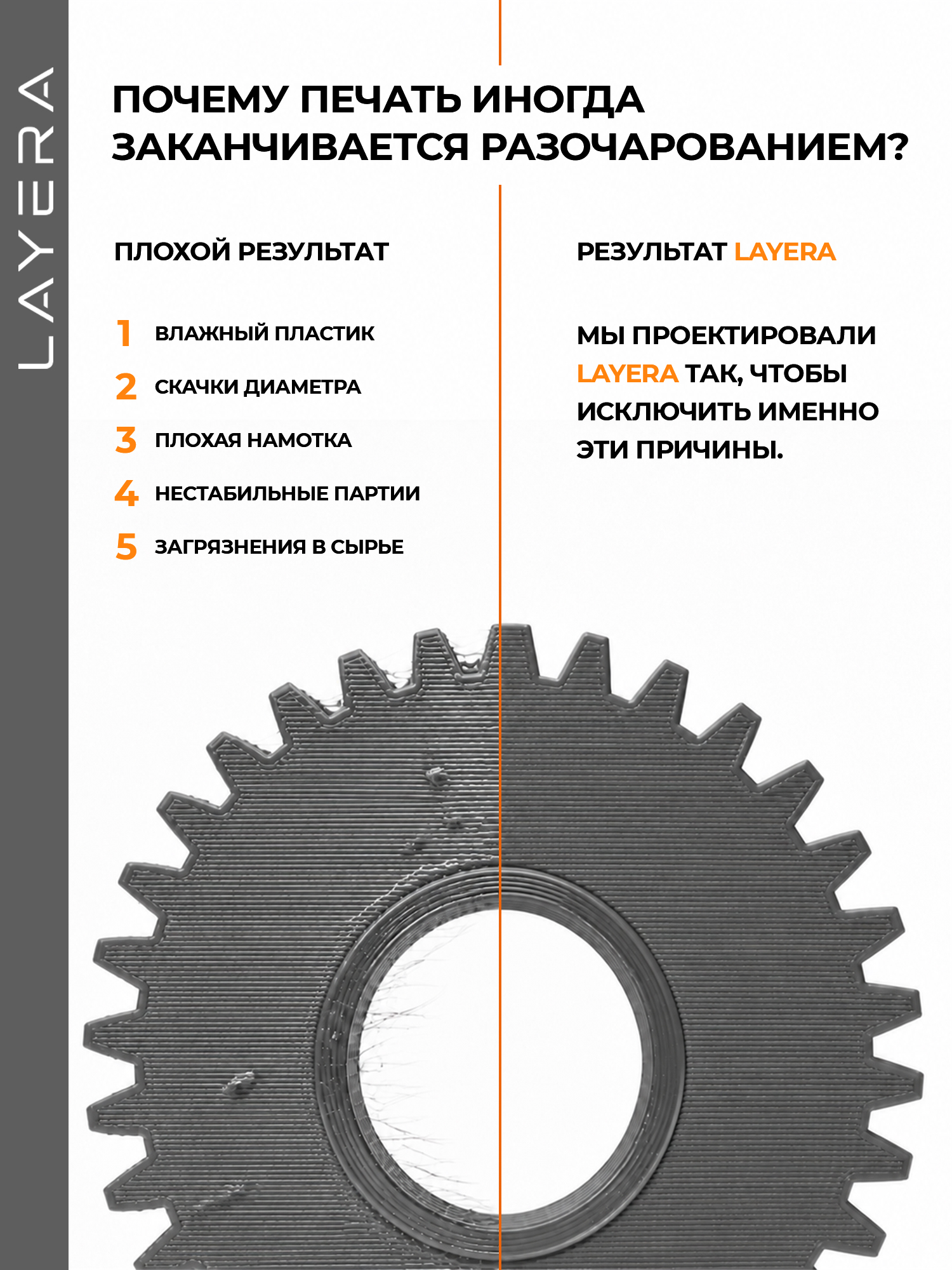 LAYERA

ПОЧЕМУ ПЕЧАТЬ ИНОГДА ЗАКАНЧИВАЕТСЯ РАЗОЧАРОВАНИЕМ?

ПЛОХОЙ РЕЗУЛЬТАТ

1 ВЛАЖНЫЙ ПЛАСТИК
2 СКАЧКИ ДИАМЕТРА
3 ПЛОХАЯ НАМОТКА
4 НЕСТАБИЛЬНЫЕ ПАРТИИ
5 ЗАГРЯЗНЕНИЯ В СЫРЬЕ

РЕЗУЛЬТАТ LAYERA

МЫ ПРОЕКТИРОВАЛИ LAYERA ТАК, ЧТОБЫ ИСКЛЮЧИТЬ ИМЕННО ЭТИ ПРИЧИНЫ.